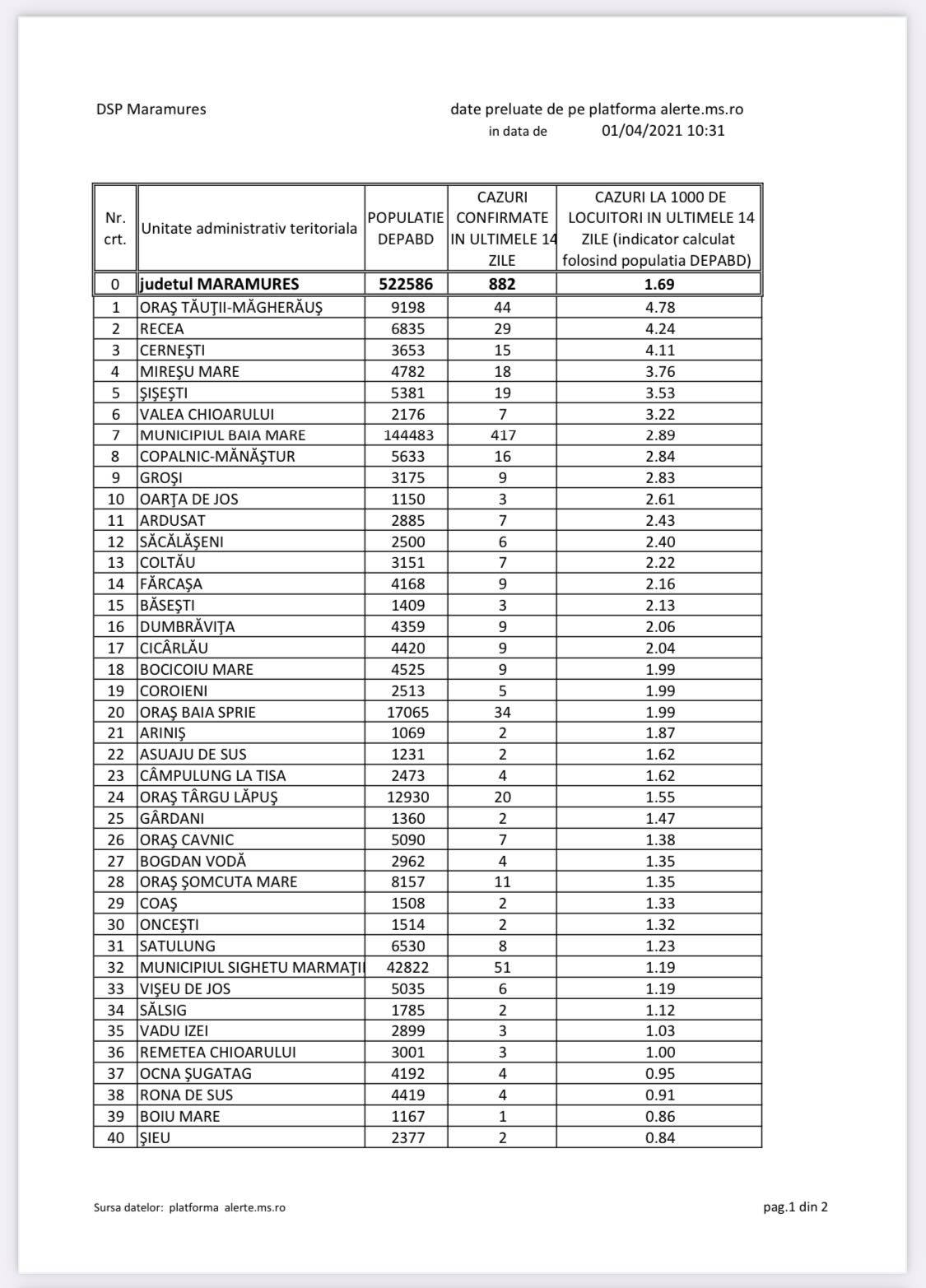 DSP Maramures

date preluate de pe platforma alerte.ms.ro
in data de 01/04/2021 10:31

| Nr. crt. | Unitate administrativ teritoriala | POPULATIE DEPABD | CAZURI CONFIRMATE IN ULTIMELE 14 ZILE | CAZURI LA 1000 DE LOCUITORI IN ULTIMELE 14 ZILE (indicator calculat folosind populatia DEPABD) |
|---|---|---|---|---|
| 0 | judetul MARAMURES | 522586 | 882 | 1.69 |
| 1 | ORAŞ TĂUŢII-MĂGHERĂUŞ | 9198 | 44 | 4.78 |
| 2 | RECEA | 6835 | 29 | 4.24 |
| 3 | CERNEŞTI | 3653 | 15 | 4.11 |
| 4 | MIREŞU MARE | 4782 | 18 | 3.76 |
| 5 | ŞIŞEŞTI | 5381 | 19 | 3.53 |
| 6 | VALEA CHIOARULUI | 2176 | 7 | 3.22 |
| 7 | MUNICIPIUL BAIA MARE | 144483 | 417 | 2.89 |
| 8 | COPALNIC-MĂNĂŞTUR | 5633 | 16 | 2.84 |
| 9 | GROŞI | 3175 | 9 | 2.83 |
| 10 | OARŢA DE JOS | 1150 | 3 | 2.61 |
| 11 | ARDUSAT | 2885 | 7 | 2.43 |
| 12 | SĂCĂLĂŞENI | 2500 | 6 | 2.40 |
| 13 | COLTĂU | 3151 | 7 | 2.22 |
| 14 | FĂRCAŞA | 4168 | 9 | 2.16 |
| 15 | BĂSEŞTI | 1409 | 3 | 2.13 |
| 16 | DUMBRĂVIŢA | 4359 | 9 | 2.06 |
| 17 | CICÂRLĂU | 4420 | 9 | 2.04 |
| 18 | BOCICOIU MARE | 4525 | 9 | 1.99 |
| 19 | COROIENI | 2513 | 5 | 1.99 |
| 20 | ORAŞ BAIA SPRIE | 17065 | 34 | 1.99 |
| 21 | ARINIŞ | 1069 | 2 | 1.87 |
| 22 | ASUAJU DE SUS | 1231 | 2 | 1.62 |
| 23 | CÂMPULUNG LA TISA | 2473 | 4 | 1.62 |
| 24 | ORAŞ TÂRGU LĂPUŞ | 12930 | 20 | 1.55 |
| 25 | GÂRDANI | 1360 | 2 | 1.47 |
| 26 | ORAŞ CAVNIC | 5090 | 7 | 1.38 |
| 27 | BOGDAN VODĂ | 2962 | 4 | 1.35 |
| 28 | ORAŞ ŞOMCUTA MARE | 8157 | 11 | 1.35 |
| 29 | COAŞ | 1508 | 2 | 1.33 |
| 30 | ONCEŞTI | 1514 | 2 | 1.32 |
| 31 | SATULUNG | 6530 | 8 | 1.23 |
| 32 | MUNICIPIUL SIGHETU MARMAŢII | 42822 | 51 | 1.19 |
| 33 | VIŞEU DE JOS | 5035 | 6 | 1.19 |
| 34 | SĂLSIG | 1785 | 2 | 1.12 |
| 35 | VADU IZEI | 2899 | 3 | 1.03 |
| 36 | REMETEA CHIOARULUI | 3001 | 3 | 1.00 |
| 37 | OCNA ŞUGATAG | 4192 | 4 | 0.95 |
| 38 | RONA DE SUS | 4419 | 4 | 0.91 |
| 39 | BOIU MARE | 1167 | 1 | 0.86 |
| 40 | ŞIEU | 2377 | 2 | 0.84 |

Sursa datelor: platforma alerte.ms.ro

pag.1 din 2